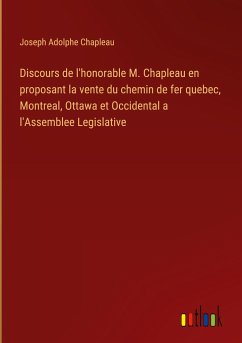 Joseph Adolphe Chapleau

Discours de l'honorable M. Chapleau en proposant la vente du chemin de fer quebec, Montreal, Ottawa et Occidental a l'Assemblee Legislative

outlook